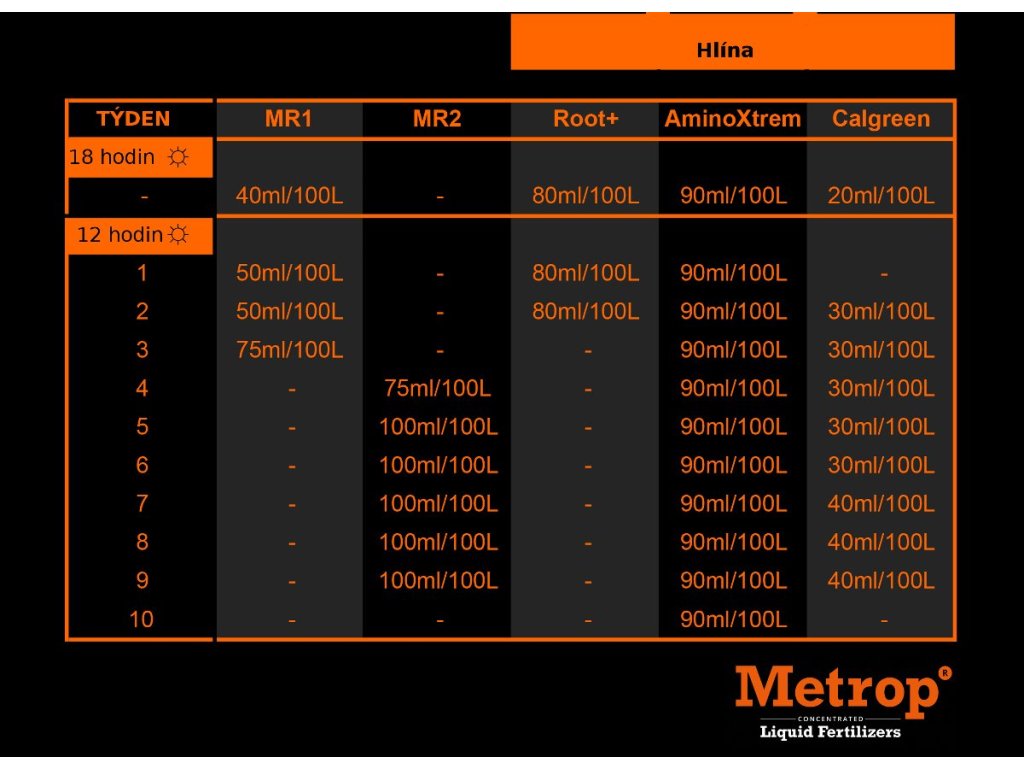 Hlína

| TÝDEN | MR1 | MR2 | Root+ | AminoXtrem | Calgreen |
|---|---|---|---|---|---|
| 18 hodin ☼ | | | | | |
| - | 40ml/100L | - | 80ml/100L | 90ml/100L | 20ml/100L |
| 12 hodin ☼ | | | | | |
| 1 | 50ml/100L | - | 80ml/100L | 90ml/100L | - |
| 2 | 50ml/100L | - | 80ml/100L | 90ml/100L | 30ml/100L |
| 3 | 75ml/100L | - | - | 90ml/100L | 30ml/100L |
| 4 | - | 75ml/100L | - | 90ml/100L | 30ml/100L |
| 5 | - | 100ml/100L | - | 90ml/100L | 30ml/100L |
| 6 | - | 100ml/100L | - | 90ml/100L | 30ml/100L |
| 7 | - | 100ml/100L | - | 90ml/100L | 40ml/100L |
| 8 | - | 100ml/100L | - | 90ml/100L | 40ml/100L |
| 9 | - | 100ml/100L | - | 90ml/100L | 40ml/100L |
| 10 | - | - | - | 90ml/100L | - |

Metrop®
CONCENTRATED
Liquid Fertilizers